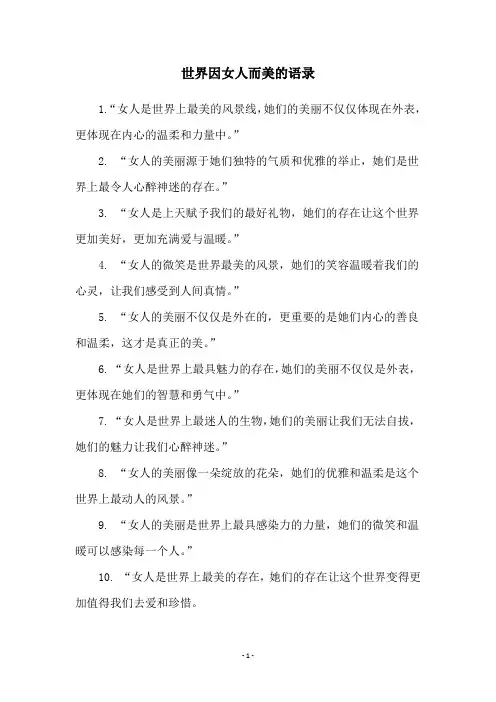 世界因女人而美的语录

1.“女人是世界上最美的风景线，她们的美丽不仅仅体现在外表，更体现在内心的温柔和力量中。”

2. “女人的美丽源于她们独特的气质和优雅的举止，她们是世界上最令人心醉神迷的存在。”

3. “女人是上天赋予我们的最好礼物，她们的存在让这个世界更加美好，更加充满爱与温暖。”

4. “女人的微笑是世界最美的风景，她们的笑容温暖着我们的心灵，让我们感受到人间真情。”

5. “女人的美丽不仅仅是外在的，更重要的是她们内心的善良和温柔，这才是真正的美。”

6.“女人是世界上最具魅力的存在，她们的美丽不仅仅是外表，更体现在她们的智慧和勇气中。”

7.“女人是世界上最迷人的生物，她们的美丽让我们无法自拔，她们的魅力让我们心醉神迷。”

8. “女人的美丽像一朵绽放的花朵，她们的优雅和温柔是这个世界上最动人的风景。”

9. “女人的美丽是世界上最具感染力的力量，她们的微笑和温暖可以感染每一个人。”

10. “女人是世界上最美的存在，她们的存在让这个世界变得更加值得我们去爱和珍惜。

- 1 -